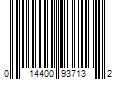 0 14400 93713 2